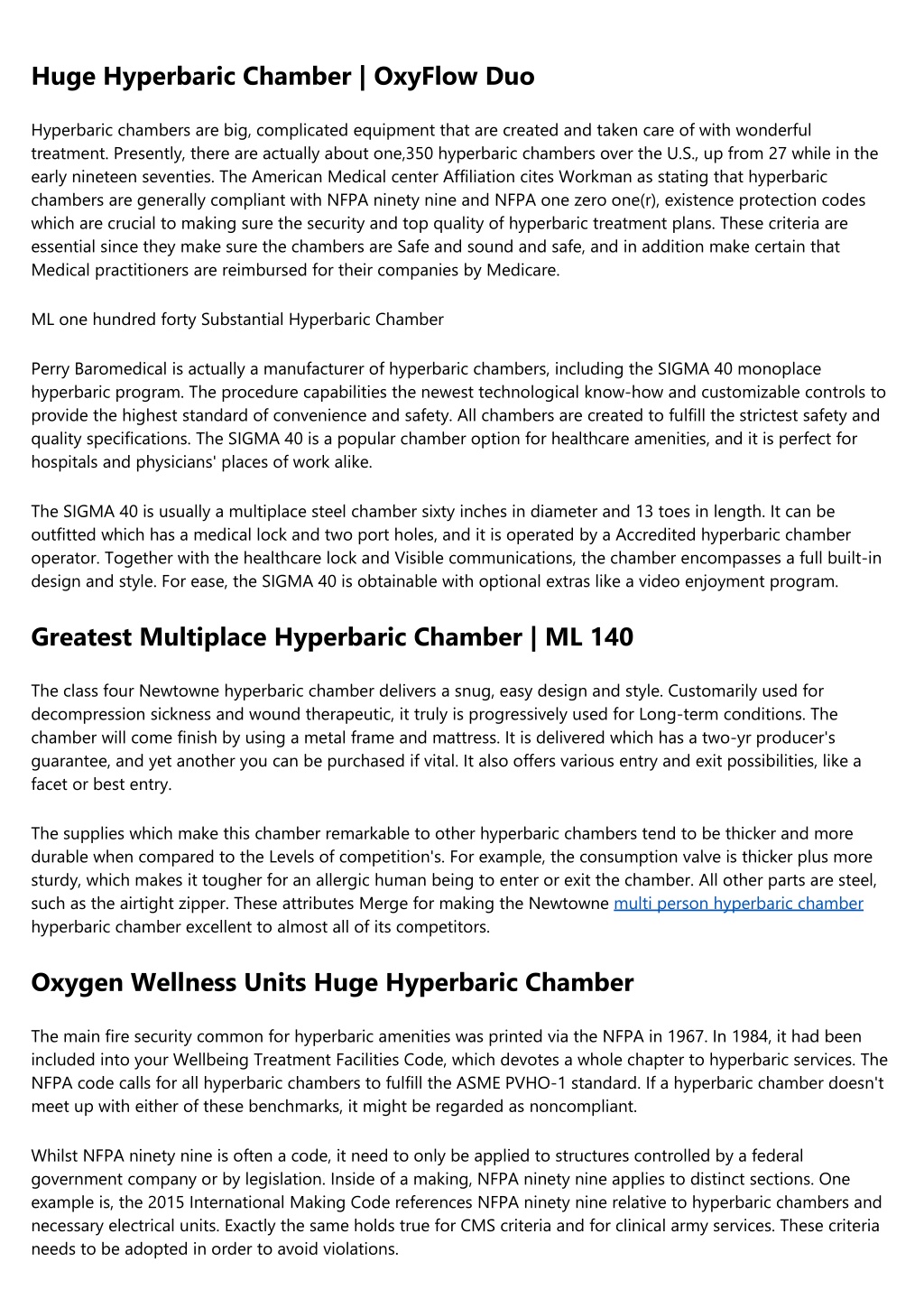 Huge Hyperbaric Chamber | OxyFlow Duo

Hyperbaric chambers are big, complicated equipment that are created and taken care of with wonderful treatment. Presently, there are actually about one,350 hyperbaric chambers over the U.S., up from 27 while in the early nineteen seventies. The American Medical center Affiliation cites Workman as stating that hyperbaric chambers are generally compliant with NFPA ninety nine and NFPA one zero one(r), existence protection codes which are crucial to making sure the security and top quality of hyperbaric treatment plans. These criteria are essential since they make sure the chambers are Safe and sound and safe, and in addition make certain that Medical practitioners are reimbursed for their companies by Medicare.

ML one hundred forty Substantial Hyperbaric Chamber

Perry Baromedical is actually a manufacturer of hyperbaric chambers, including the SIGMA 40 monoplace hyperbaric program. The procedure capabilities the newest technological know-how and customizable controls to provide the highest standard of convenience and safety. All chambers are created to fulfill the strictest safety and quality specifications. The SIGMA 40 is a popular chamber option for healthcare amenities, and it is perfect for hospitals and physicians' places of work alike.

The SIGMA 40 is usually a multiplace steel chamber sixty inches in diameter and 13 toes in length. It can be outfitted which has a medical lock and two port holes, and it is operated by a Accredited hyperbaric chamber operator. Together with the healthcare lock and Visible communications, the chamber encompasses a full built-in design and style. For ease, the SIGMA 40 is obtainable with optional extras like a video enjoyment program.

Greatest Multiplace Hyperbaric Chamber | ML 140

The class four Newtowne hyperbaric chamber delivers a snug, easy design and style. Customarily used for decompression sickness and wound therapeutic, it truly is progressively used for Long-term conditions. The chamber will come finish by using a metal frame and mattress. It is delivered which has a two-yr producer's guarantee, and yet another you can be purchased if vital. It also offers various entry and exit possibilities, like a facet or best entry.

The supplies which make this chamber remarkable to other hyperbaric chambers tend to be thicker and more durable when compared to the Levels of competition's. For example, the consumption valve is thicker plus more sturdy, which makes it tougher for an allergic human being to enter or exit the chamber. All other parts are steel, such as the airtight zipper. These attributes Merge for making the Newtowne multi person hyperbaric chamber hyperbaric chamber excellent to almost all of its competitors.

Oxygen Wellness Units Huge Hyperbaric Chamber

The main fire security common for hyperbaric amenities was printed via the NFPA in 1967. In 1984, it had been included into your Wellbeing Treatment Facilities Code, which devotes a whole chapter to hyperbaric services. The NFPA code calls for all hyperbaric chambers to fulfill the ASME PVHO-1 standard. If a hyperbaric chamber doesn't meet up with either of these benchmarks, it might be regarded as noncompliant.

Whilst NFPA ninety nine is often a code, it need to only be applied to structures controlled by a federal government company or by legislation. Inside of a making, NFPA ninety nine applies to distinct sections. One example is, the 2015 International Making Code references NFPA ninety nine relative to hyperbaric chambers and necessary electrical units. Exactly the same holds true for CMS criteria and for clinical army services. These criteria needs to be adopted in order to avoid violations.